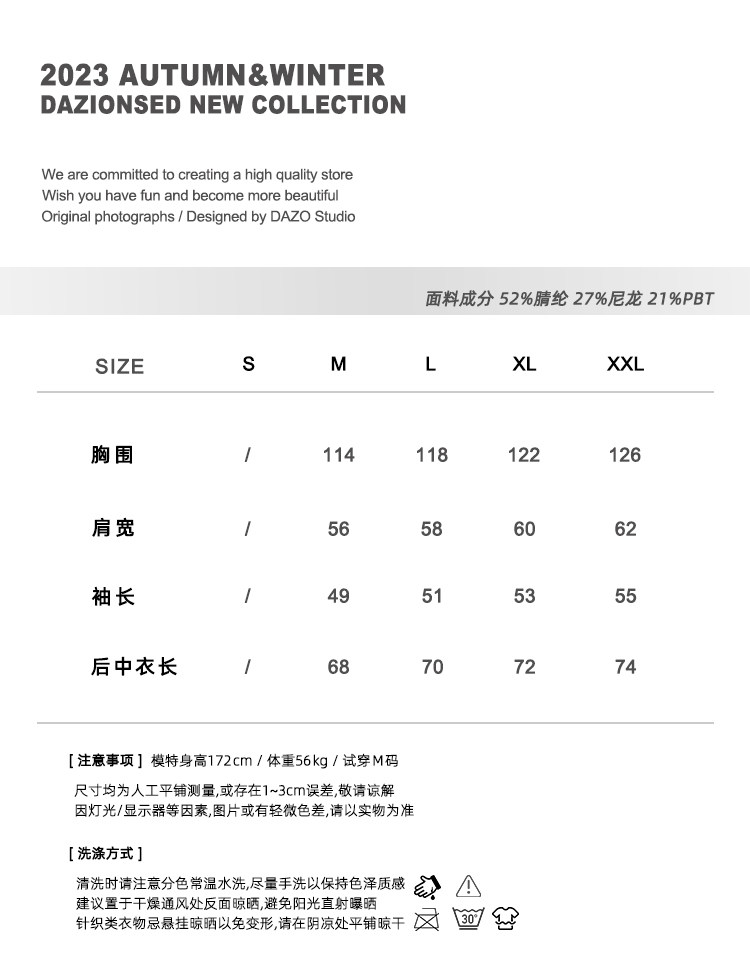 2023 AUTUMN&WINTER
DAZIONSED NEW COLLECTION

We are committed to creating a high quality store
Wish you have fun and become more beautiful
Original photographs / Designed by DAZO Studio

面料成分 52%腈纶 27%尼龙 21%PBT

| SIZE | S | M | L | XL | XXL |
|---|---|---|---|---|---|
| 胸围 | / | 114 | 118 | 122 | 126 |
| 肩宽 | / | 56 | 58 | 60 | 62 |
| 袖长 | / | 49 | 51 | 53 | 55 |
| 后中衣长 | / | 68 | 70 | 72 | 74 |

[ 注意事项 ] 模特身高172cm / 体重56kg / 试穿M码

尺寸均为人工平铺测量,或存在1~3cm误差,敬请谅解
因灯光/显示器等因素,图片或有轻微色差,请以实物为准

[ 洗涤方式 ]

清洗时请注意分色常温水洗,尽量手洗以保持色泽质感
建议置于干燥通风处反面晾晒,避免阳光直射曝晒
针织类衣物忌悬挂晾晒以免变形,请在阴凉处平铺晾干

30°